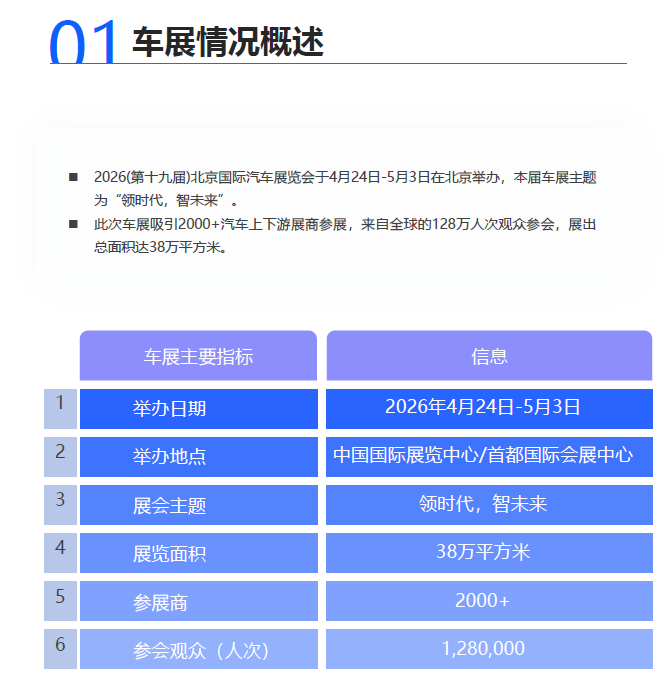 01 车展情况概述

■ 2026(第十九届)北京国际汽车展览会于4月24日-5月3日在北京举办，本届车展主题为“领时代，智未来”。

■ 此次车展吸引2000+汽车上下游展商参展，来自全球的128万人次观众参会，展出总面积达38万平方米。

| | 车展主要指标 | 信息 |
|---|---|---|
| 1 | 举办日期 | 2026年4月24日-5月3日 |
| 2 | 举办地点 | 中国国际展览中心/首都国际会展中心 |
| 3 | 展会主题 | 领时代，智未来 |
| 4 | 展览面积 | 38万平方米 |
| 5 | 参展商 | 2000+ |
| 6 | 参会观众（人次） | 1,280,000 |